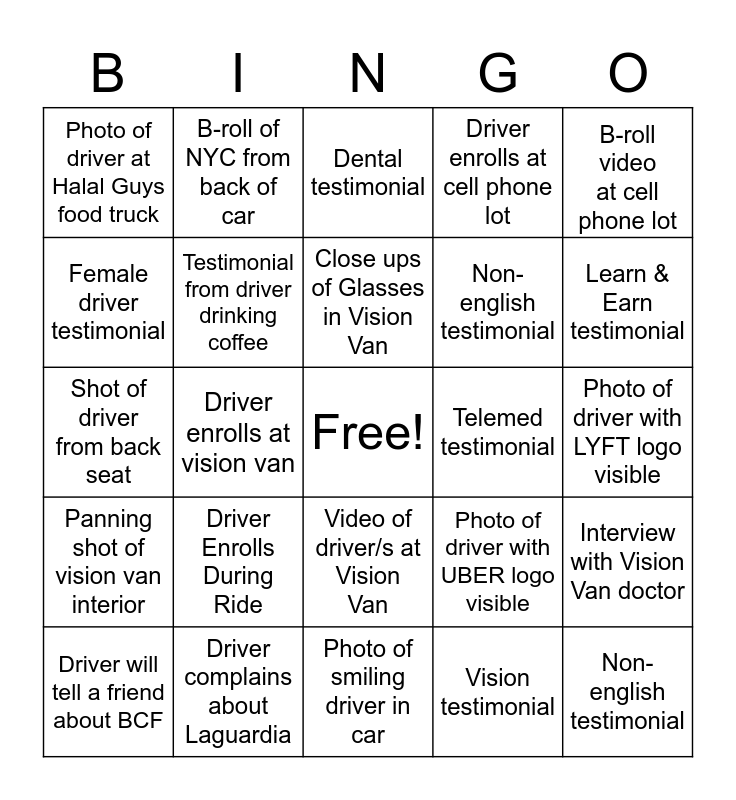 | B | I | N | G | O |
|---|---|---|---|---|
| Photo of driver at Halal Guys food truck | B-roll of NYC from back of car | Dental testimonial | Driver enrolls at cell phone lot | B-roll video at cell phone lot |
| Female driver testimonial | Testimonial from driver drinking coffee | Close ups of Glasses in Vision Van | Non-english testimonial | Learn & Earn testimonial |
| Shot of driver from back seat | Driver enrolls at vision van | Free! | Telemed testimonial | Photo of driver with LYFT logo visible |
| Panning shot of vision van interior | Driver Enrolls During Ride | Video of driver/s at Vision Van | Photo of driver with UBER logo visible | Interview with Vision Van doctor |
| Driver will tell a friend about BCF | Driver complains about Laguardia | Photo of smiling driver in car | Vision testimonial | Non-english testimonial |